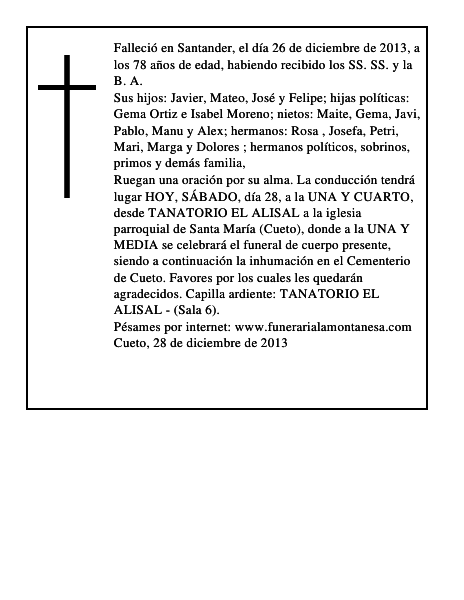 Falleció en Santander, el día 26 de diciembre de 2013, a los 78 años de edad, habiendo recibido los SS. SS. y la B. A.
Sus hijos: Javier, Mateo, José y Felipe; hijas políticas: Gema Ortiz e Isabel Moreno; nietos: Maite, Gema, Javi, Pablo, Manu y Alex; hermanos: Rosa , Josefa, Petri, Mari, Marga y Dolores ; hermanos políticos, sobrinos, primos y demás familia,
Ruegan una oración por su alma. La conducción tendrá lugar HOY, SÁBADO, día 28, a la UNA Y CUARTO, desde TANATORIO EL ALISAL a la iglesia parroquial de Santa María (Cueto), donde a la UNA Y MEDIA se celebrará el funeral de cuerpo presente, siendo a continuación la inhumación en el Cementerio de Cueto. Favores por los cuales les quedarán agradecidos. Capilla ardiente: TANATORIO EL ALISAL - (Sala 6).
Pésames por internet: www.funerarialamontanesa.com
Cueto, 28 de diciembre de 2013